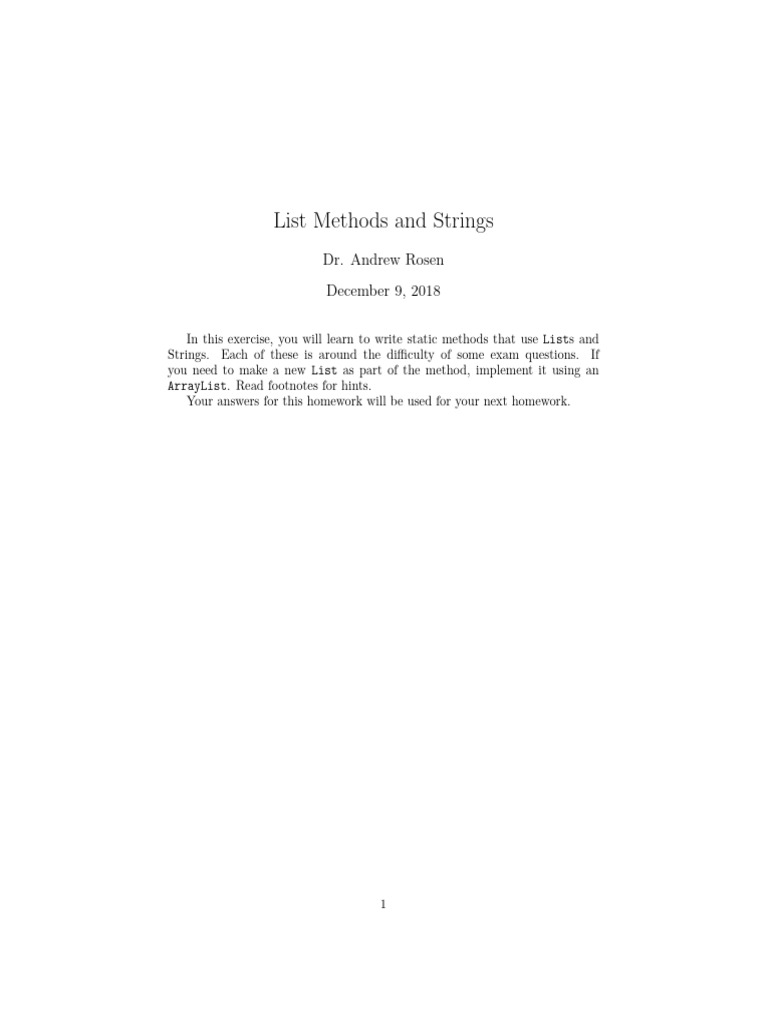 List Methods and Strings

Dr. Andrew Rosen

December 9, 2018

In this exercise, you will learn to write static methods that use Lists and Strings. Each of these is around the difficulty of some exam questions. If you need to make a new List as part of the method, implement it using an ArrayList. Read footnotes for hints.

Your answers for this homework will be used for your next homework.

1